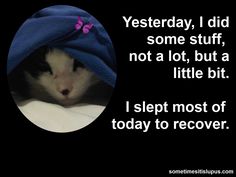 Yesterday, I did some stuff, not a lot, but a little bit.

I slept most of today to recover.

sometimesitislupus.com